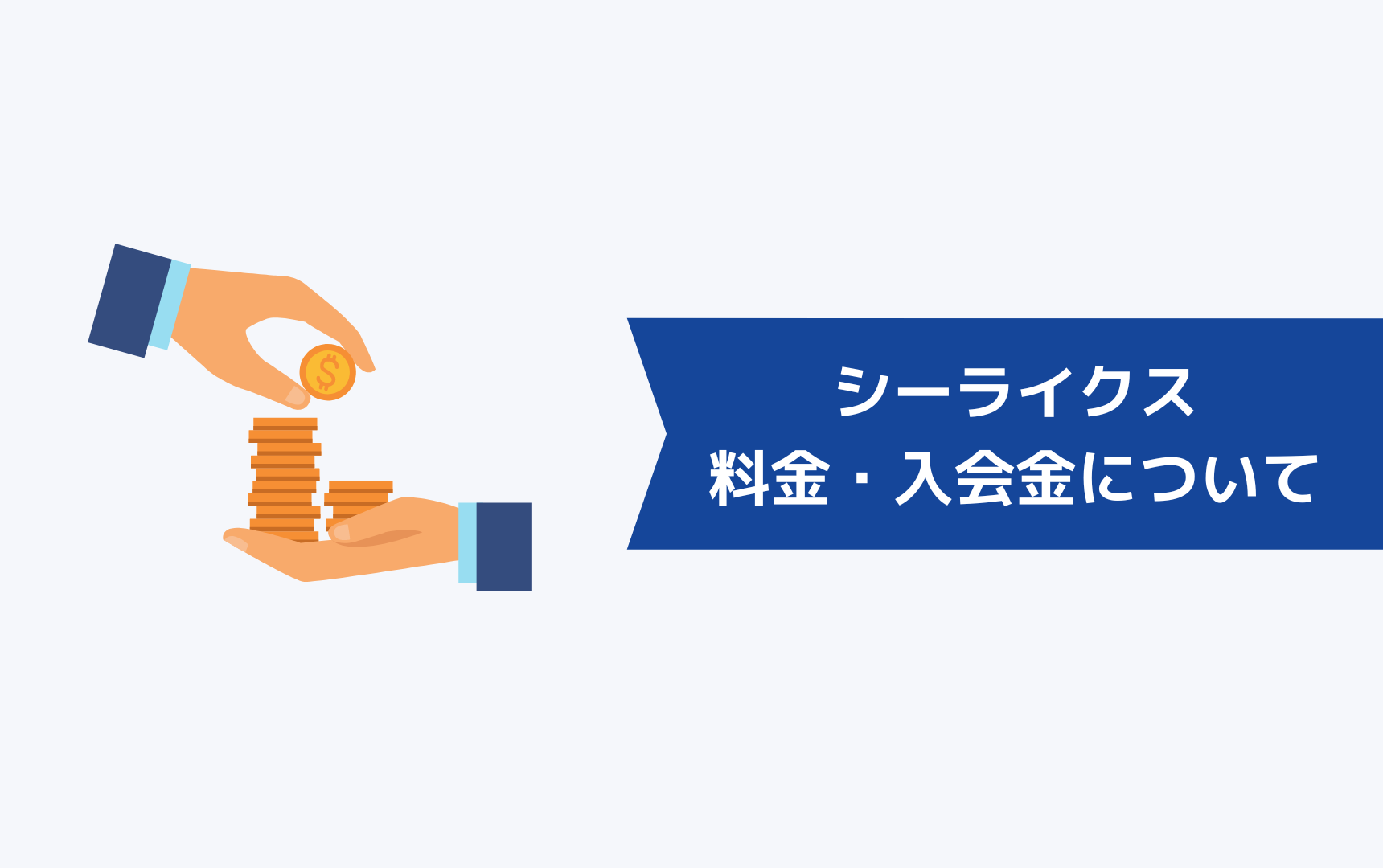 $

シーライクス
料金・入会金について